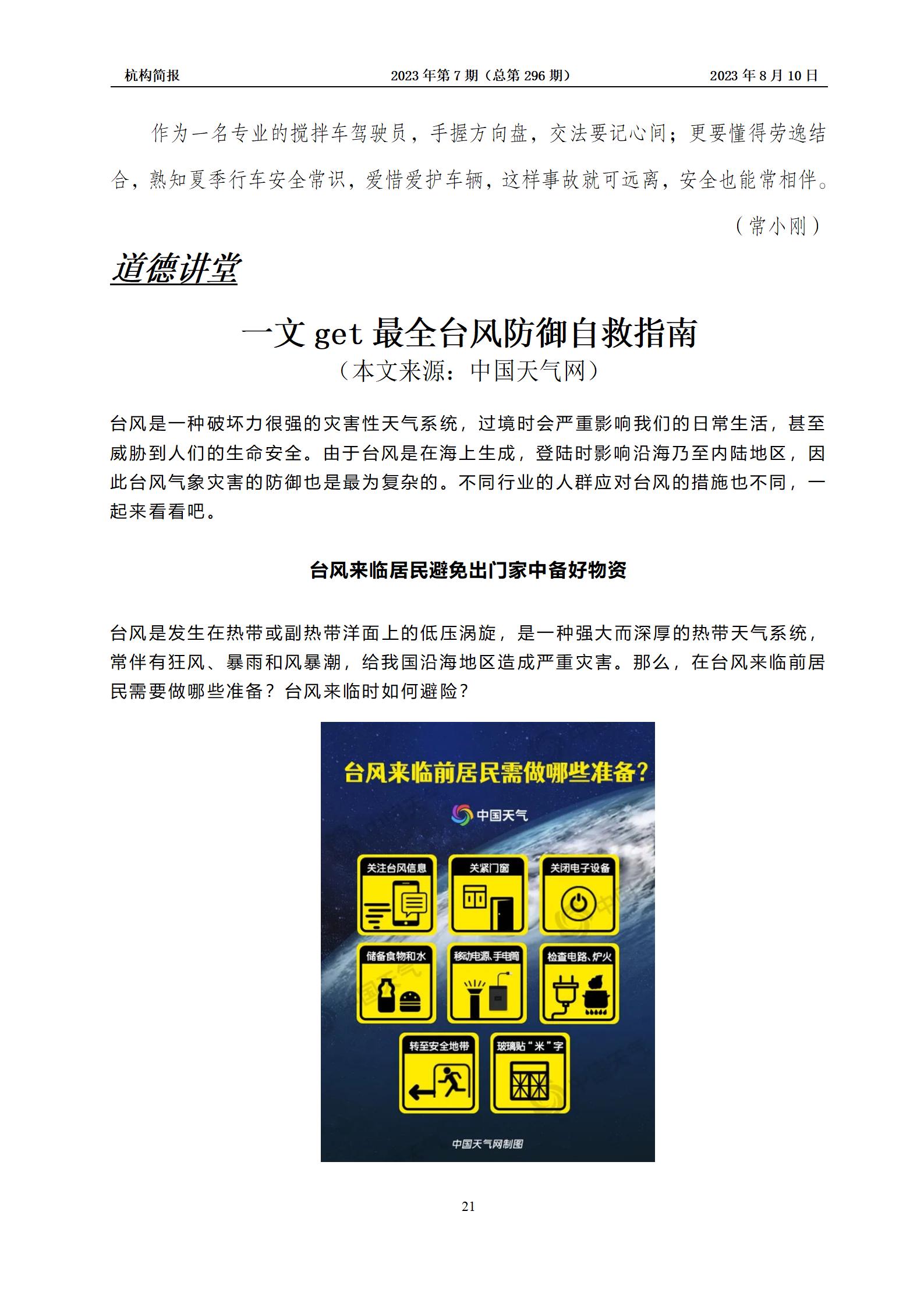 杭构简报 2023 年第 7 期（总第 296 期） 2023 年 8 月 10 日

作为一名专业的搅拌车驾驶员，手握方向盘，交法要记心间；更要懂得劳逸结合，熟知夏季行车安全常识，爱惜爱护车辆，这样事故就可远离，安全也能常相伴。

（常小刚）

道德讲堂

一文 get 最全台风防御自救指南

（本文来源：中国天气网）

台风是一种破坏力很强的灾害性天气系统，过境时会严重影响我们的日常生活，甚至威胁到人们的生命安全。由于台风是在海上生成，登陆时影响沿海乃至内陆地区，因此台风气象灾害的防御也是最为复杂的。不同行业的人群应对台风的措施也不同，一起来看看吧。

台风来临居民避免出门家中备好物资

台风是发生在热带或副热带洋面上的低压涡旋，是一种强大而深厚的热带天气系统，常伴有狂风、暴雨和风暴潮，给我国沿海地区造成严重灾害。那么，在台风来临前居民需要做哪些准备？台风来临时如何避险？

台风来临前居民需做哪些准备？

中国天气

关注台风信息

关紧门窗

关闭电子设备

储备食物和水

移动电源、手电筒

检查电路、炉火

转至安全地带

玻璃贴“米”字

中国天气网制图

21